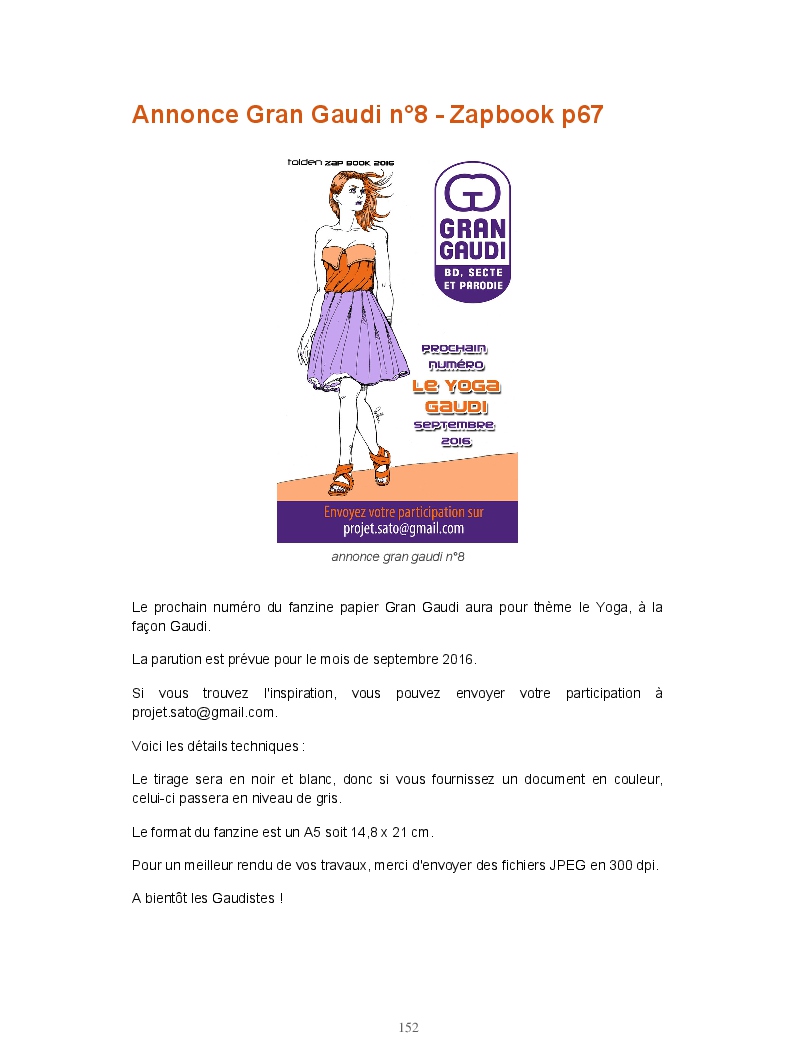 Annonce Gran Gaudi n°8 - Zapbook p67

tolden ZAP BOOK 2016

GRAN GAUDI
BD, SECTE ET PARODIE

PROCHAIN NUMÉRO
LE YOGA GAUDI
SEPTEMBRE 2016

Envoyez votre participation sur
projet.sato@gmail.com

annonce gran gaudi n°8

Le prochain numéro du fanzine papier Gran Gaudi aura pour thème le Yoga, à la façon Gaudi.

La parution est prévue pour le mois de septembre 2016.

Si vous trouvez l'inspiration, vous pouvez envoyer votre participation à projet.sato@gmail.com.

Voici les détails techniques :

Le tirage sera en noir et blanc, donc si vous fournissez un document en couleur, celui-ci passera en niveau de gris.

Le format du fanzine est un A5 soit 14,8 x 21 cm.

Pour un meilleur rendu de vos travaux, merci d'envoyer des fichiers JPEG en 300 dpi.

A bientôt les Gaudistes !

152